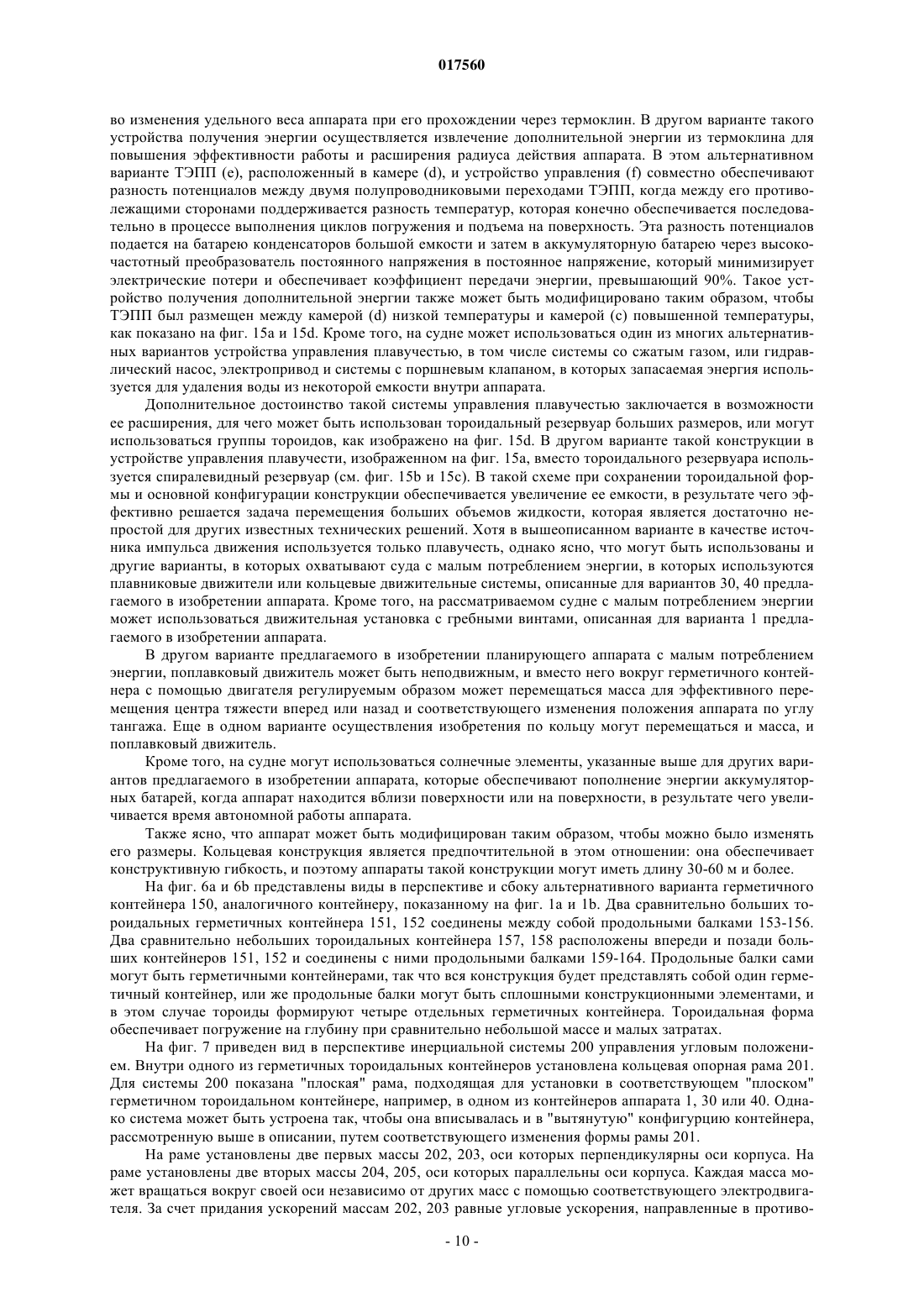 017560

во изменения удельного веса аппарата при его прохождении через термоклин. В другом варианте такого устройства получения энергии осуществляется извлечение дополнительной энергии из термоклина для повышения эффективности работы и расширения радиуса действия аппарата. В этом альтернативном варианте ТЭПП (e), расположенный в камере (d), и устройство управления (f) совместно обеспечивают разность потенциалов между двумя полупроводниковыми переходами ТЭПП, когда между его противолежащими сторонами поддерживается разность температур, которая конечно обеспечивается последовательно в процессе выполнения циклов погружения и подъема на поверхность. Эта разность потенциалов подается на батарею конденсаторов большой емкости и затем в аккумуляторную батарею через высокочастотный преобразователь постоянного напряжения в постоянное напряжение, который минимизирует электрические потери и обеспечивает коэффициент передачи энергии, превышающий 90%. Такое устройство получения дополнительной энергии также может быть модифицировано таким образом, чтобы ТЭПП был размещен между камерой (d) низкой температуры и камерой (c) повышенной температуры, как показано на фиг. 15a и 15d. Кроме того, на судне может использоваться один из многих альтернативных вариантов устройства управления плавучестью, в том числе системы со сжатым газом, или гидравлический насос, электропривод и системы с поршневым клапаном, в которых запасаемая энергия используется для удаления воды из некоторой емкости внутри аппарата.

Дополнительное достоинство такой системы управления плавучестью заключается в возможности ее расширения, для чего может быть использован тороидальный резервуар больших размеров, или могут использоваться группы тороидов, как изображено на фиг. 15d. В другом варианте такой конструкции в устройстве управления плавучести, изображенном на фиг. 15a, вместо тороидального резервуара используется спиралевидный резервуар (см. фиг. 15b и 15c). В такой схеме при сохранении тороидальной формы и основной конфигурации конструкции обеспечивается увеличение ее емкости, в результате чего эффективно решается задача перемещения больших объемов жидкости, которая является достаточно непростой для других известных технических решений. Хотя в вышеописанном варианте в качестве источника импульса движения используется только плавучесть, однако ясно, что могут быть использованы и другие варианты, в которых охватывают суда с малым потреблением энергии, в которых используются плавниковые движители или кольцевые движительные системы, описанные для вариантов 30, 40 предлагаемого в изобретении аппарата. Кроме того, на рассматриваемом судне с малым потреблением энергии может использоваться движительная установка с гребными винтами, описанная для варианта 1 предлагаемого в изобретении аппарата.

В другом варианте предлагаемого в изобретении планирующего аппарата с малым потреблением энергии, поплавковый движитель может быть неподвижным, и вместо него вокруг герметичного контейнера с помощью двигателя регулируемым образом может перемещаться масса для эффективного перемещения центра тяжести вперед или назад и соответствующего изменения положения аппарата по углу тангажа. Еще в одном варианте осуществления изобретения по кольцу могут перемещаться и масса, и поплавковый движитель.

Кроме того, на судне могут использоваться солнечные элементы, указанные выше для других вариантов предлагаемого в изобретении аппарата, которые обеспечивают пополнение энергии аккумуляторных батарей, когда аппарат находится вблизи поверхности или на поверхности, в результате чего увеличивается время автономной работы аппарата.

Также ясно, что аппарат может быть модифицирован таким образом, чтобы можно было изменять его размеры. Кольцевая конструкция является предпочтительной в этом отношении: она обеспечивает конструктивную гибкость, и поэтому аппараты такой конструкции могут иметь длину 30-60 м и более.

На фиг. 6a и 6b представлены виды в перспективе и сбоку альтернативного варианта герметичного контейнера 150, аналогичного контейнеру, показанному на фиг. 1a и 1b. Два сравнительно больших тороидальных герметичных контейнера 151, 152 соединены между собой продольными балками 153-156. Два сравнительно небольших тороидальных контейнера 157, 158 расположены впереди и позади больших контейнеров 151, 152 и соединены с ними продольными балками 159-164. Продольные балки сами могут быть герметичными контейнерами, так что вся конструкция будет представлять собой один герметичный контейнер, или же продольные балки могут быть сплошными конструкционными элементами, и в этом случае тороиды формируют четыре отдельных герметичных контейнера. Тороидальная форма обеспечивает погружение на глубину при сравнительно небольшой массе и малых затратах.

На фиг. 7 приведен вид в перспективе инерциальной системы 200 управления угловым положением. Внутри одного из герметичных тороидальных контейнеров установлена кольцевая опорная рама 201. Для системы 200 показана "плоская" рама, подходящая для установки в соответствующем "плоском" герметичном тороидальном контейнере, например, в одном из контейнеров аппарата 1, 30 или 40. Однако система может быть устроена так, чтобы она вписывалась и в "вытянутую" конфигурцию контейнера, рассмотренную выше в описании, путем соответствующего изменения формы рамы 201.

На раме установлены две первых массы 202, 203, оси которых перпендикулярны оси корпуса. На раме установлены две вторых массы 204, 205, оси которых параллельны оси корпуса. Каждая масса может вращаться вокруг своей оси независимо от других масс с помощью соответствующего электродвигателя. За счет придания ускорений массам 202, 203 равные угловые ускорения, направленные в противо-

- 10 -